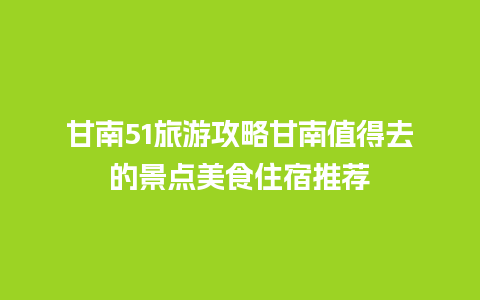 甘南51旅游攻略甘南值得去的景点美食住宿推荐